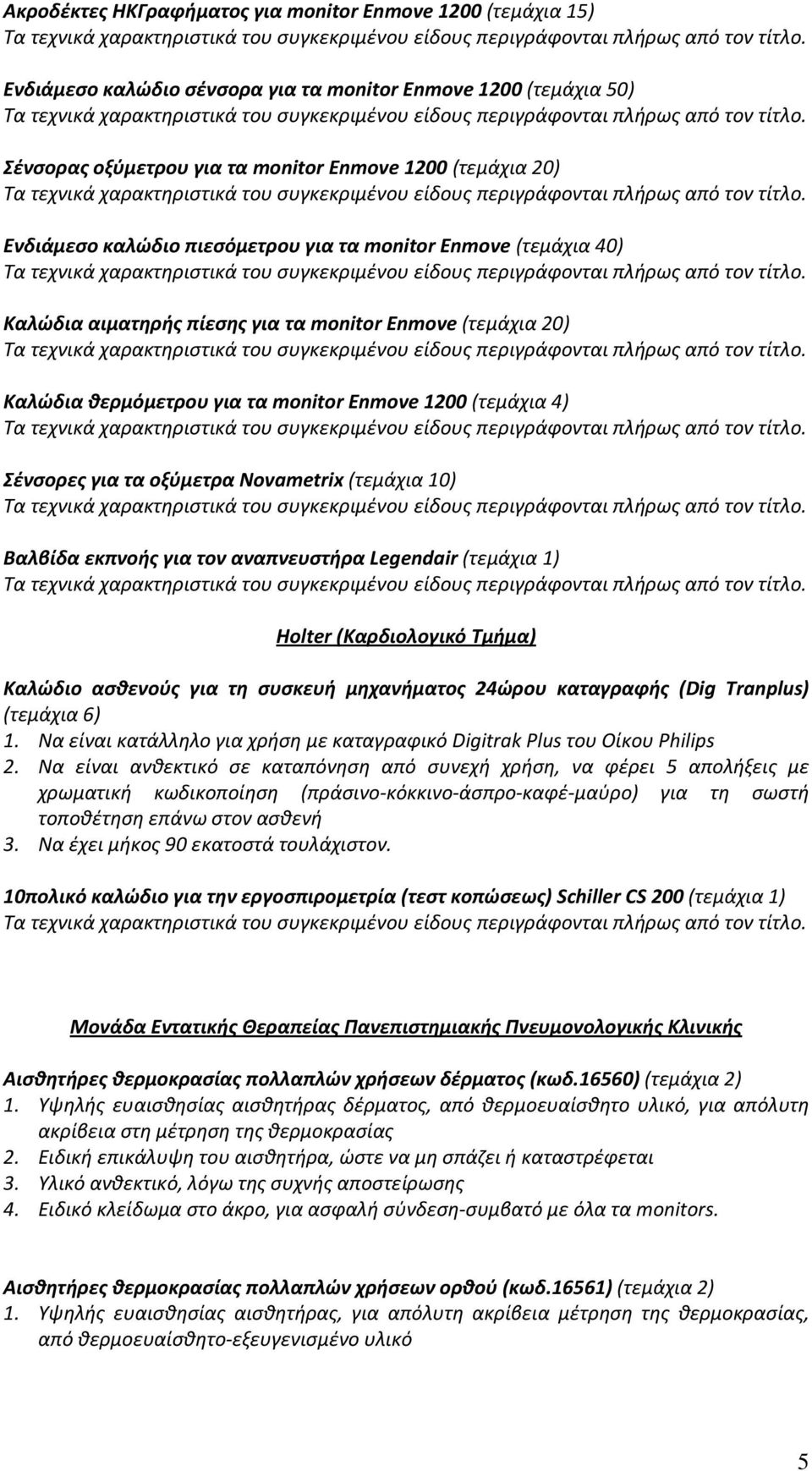 Ακροδέκτες ΗΚΓραφήματος για monitor Enmove 1200 (τεμάχια 15)
Τα τεχνικά χαρακτηριστικά του συγκεκριμένου είδους περιγράφονται πλήρως από τον τίτλο.

Ενδιάμεσο καλώδιο σένσορα για τα monitor Enmove 1200 (τεμάχια 50)
Τα τεχνικά χαρακτηριστικά του συγκεκριμένου είδους περιγράφονται πλήρως από τον τίτλο.

Σένσορας οξύμετρου για τα monitor Enmove 1200 (τεμάχια 20)
Τα τεχνικά χαρακτηριστικά του συγκεκριμένου είδους περιγράφονται πλήρως από τον τίτλο.

Ενδιάμεσο καλώδιο πιεσόμετρου για τα monitor Enmove (τεμάχια 40)
Τα τεχνικά χαρακτηριστικά του συγκεκριμένου είδους περιγράφονται πλήρως από τον τίτλο.

Καλώδια αιματηρής πίεσης για τα monitor Enmove (τεμάχια 20)
Τα τεχνικά χαρακτηριστικά του συγκεκριμένου είδους περιγράφονται πλήρως από τον τίτλο.

Καλώδια θερμόμετρου για τα monitor Enmove 1200 (τεμάχια 4)
Τα τεχνικά χαρακτηριστικά του συγκεκριμένου είδους περιγράφονται πλήρως από τον τίτλο.

Σένσορες για τα οξύμετρα Novametrix (τεμάχια 10)
Τα τεχνικά χαρακτηριστικά του συγκεκριμένου είδους περιγράφονται πλήρως από τον τίτλο.

Βαλβίδα εκπνοής για τον αναπνευστήρα Legendair (τεμάχια 1)
Τα τεχνικά χαρακτηριστικά του συγκεκριμένου είδους περιγράφονται πλήρως από τον τίτλο.

Holter (Καρδιολογικό Τμήμα)

Καλώδιο ασθενούς για τη συσκευή μηχανήματος 24ώρου καταγραφής (Dig Tranplus) (τεμάχια 6)
1. Να είναι κατάλληλο για χρήση με καταγραφικό Digitrak Plus του Οίκου Philips
2. Να είναι ανθεκτικό σε καταπόνηση από συνεχή χρήση, να φέρει 5 απολήξεις με χρωματική κωδικοποίηση (πράσινο-κόκκινο-άσπρο-καφέ-μαύρο) για τη σωστή τοποθέτηση επάνω στον ασθενή
3. Να έχει μήκος 90 εκατοστά τουλάχιστον.

10πολικό καλώδιο για την εργοσπιρομετρία (τεστ κοπώσεως) Schiller CS 200 (τεμάχια 1)
Τα τεχνικά χαρακτηριστικά του συγκεκριμένου είδους περιγράφονται πλήρως από τον τίτλο.

Μονάδα Εντατικής Θεραπείας Πανεπιστημιακής Πνευμονολογικής Κλινικής

Αισθητήρες θερμοκρασίας πολλαπλών χρήσεων δέρματος (κωδ.16560) (τεμάχια 2)
1. Υψηλής ευαισθησίας αισθητήρας δέρματος, από θερμοευαίσθητο υλικό, για απόλυτη ακρίβεια στη μέτρηση της θερμοκρασίας
2. Ειδική επικάλυψη του αισθητήρα, ώστε να μη σπάζει ή καταστρέφεται
3. Υλικό ανθεκτικό, λόγω της συχνής αποστείρωσης
4. Ειδικό κλείδωμα στο άκρο, για ασφαλή σύνδεση-συμβατό με όλα τα monitors.

Αισθητήρες θερμοκρασίας πολλαπλών χρήσεων ορθού (κωδ.16561) (τεμάχια 2)
1. Υψηλής ευαισθησίας αισθητήρας, για απόλυτη ακρίβεια μέτρηση της θερμοκρασίας, από θερμοευαίσθητο-εξευγενισμένο υλικό

5